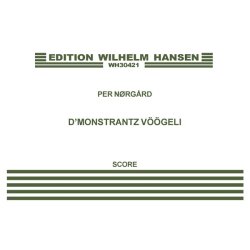 EDITION WILHELM HANSEN
WH30421

PER NØRGÅRD

D'MONSTRANTZ VÖÖGELI

SCORE